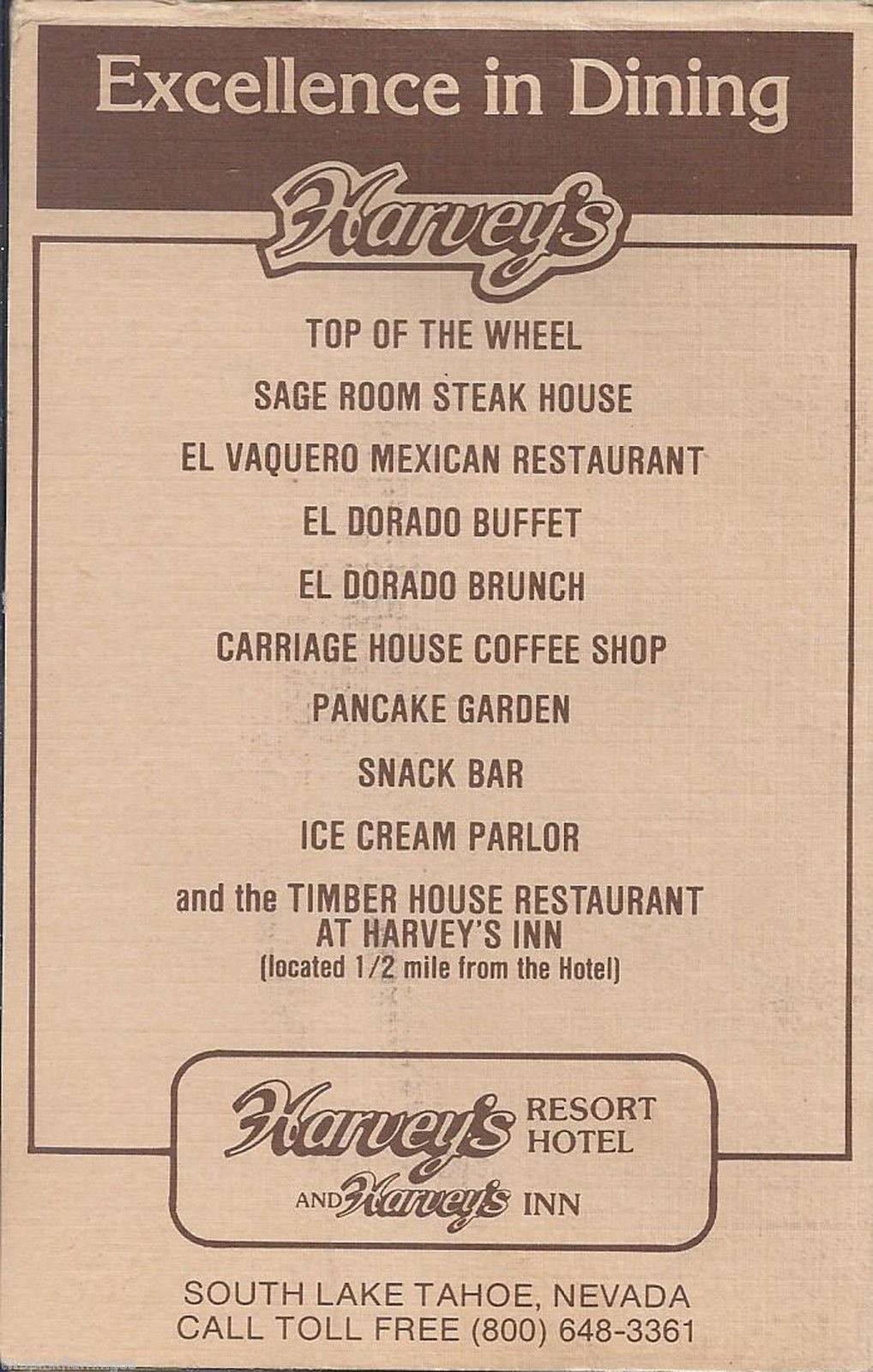 Excellence in Dining

Harvey's

TOP OF THE WHEEL

SAGE ROOM STEAK HOUSE

EL VAQUERO MEXICAN RESTAURANT

EL DORADO BUFFET

EL DORADO BRUNCH

CARRIAGE HOUSE COFFEE SHOP

PANCAKE GARDEN

SNACK BAR

ICE CREAM PARLOR

and the TIMBER HOUSE RESTAURANT AT HARVEY'S INN
(located 1/2 mile from the Hotel)

Harvey's RESORT HOTEL
AND Harvey's INN

SOUTH LAKE TAHOE, NEVADA
CALL TOLL FREE (800) 648-3361